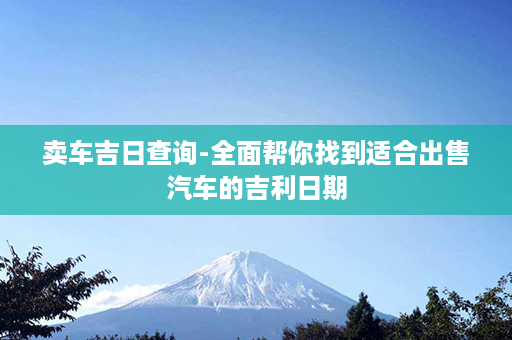 卖车吉日查询-全面帮你找到适合出售汽车的吉利日期